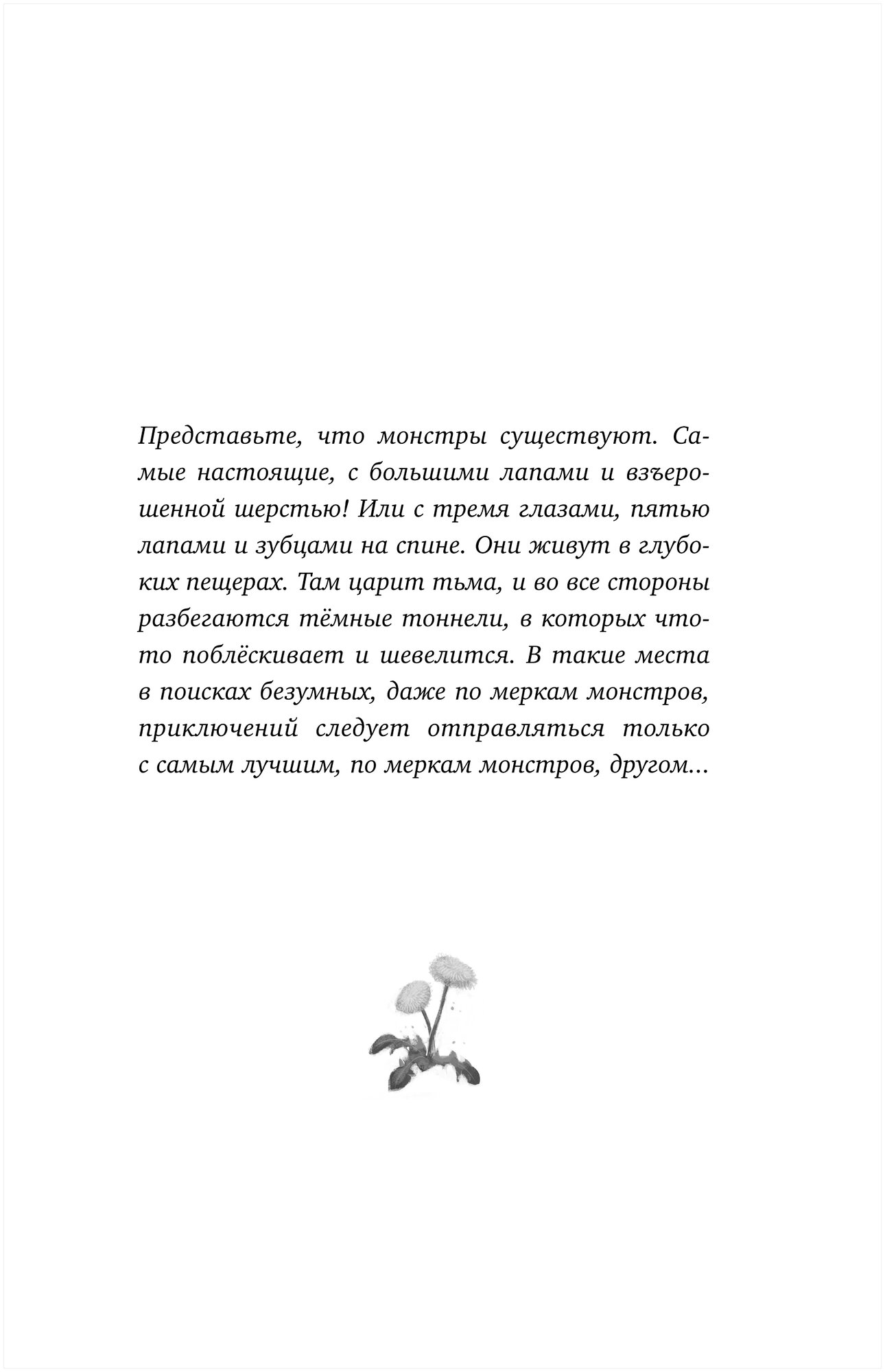 Представьте, что монстры существуют. Самые настоящие, с большими лапами и взъерошенной шерстью! Или с тремя глазами, пятью лапами и зубцами на спине. Они живут в глубоких пещерах. Там царит тьма, и во все стороны разбегаются тёмные тоннели, в которых что-то поблёскивает и шевелится. В такие места в поисках безумных, даже по меркам монстров, приключений следует отправляться только с самым лучшим, по меркам монстров, другом...